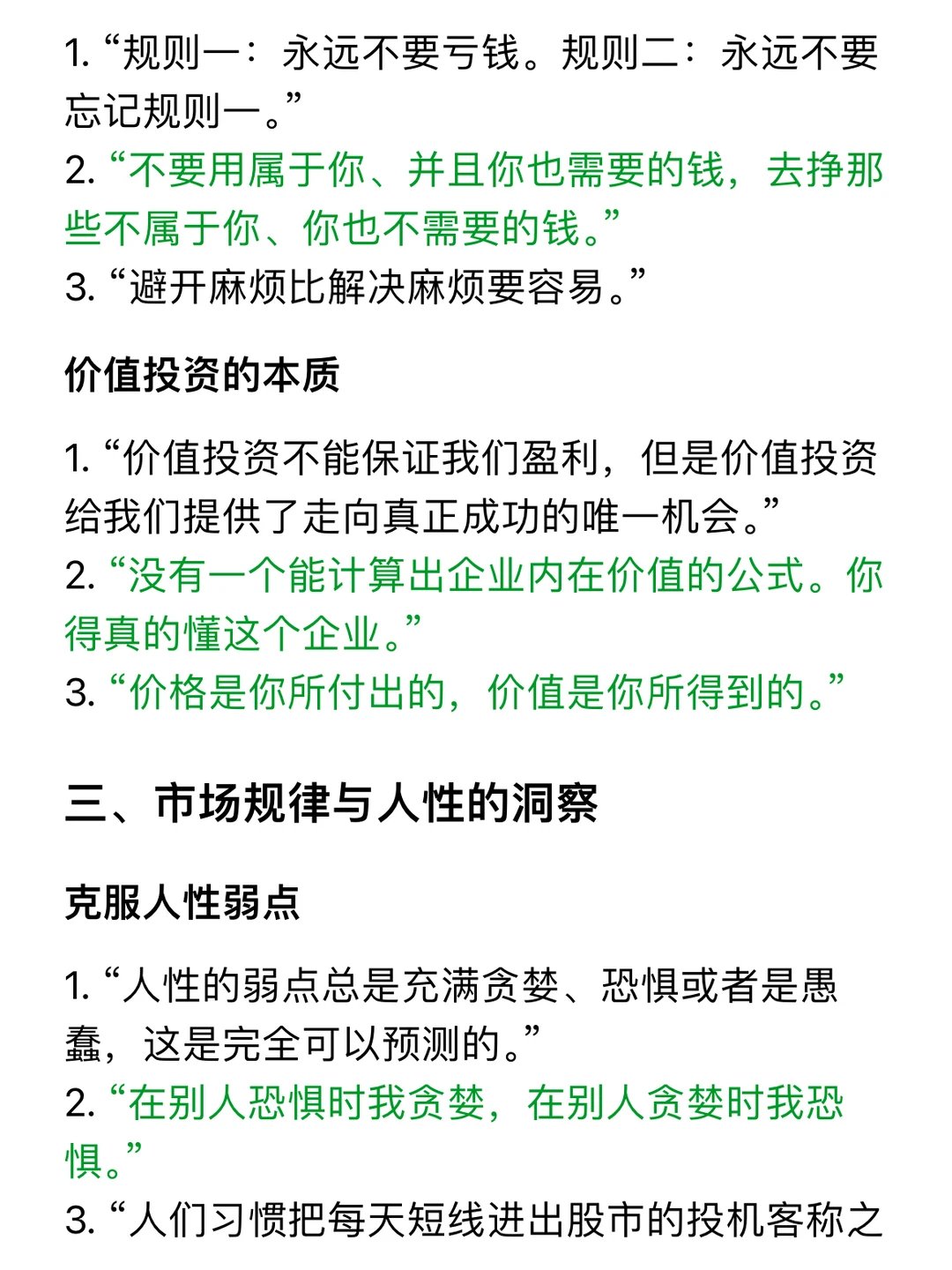 1. “规则一：永远不要亏钱。规则二：永远不要忘记规则一。”
2. “不要用属于你、并且你也需要的钱，去挣那些不属于你、你也不需要的钱。”
3. “避开麻烦比解决麻烦要容易。”

价值投资的本质

1. “价值投资不能保证我们盈利，但是价值投资给我们提供了走向真正成功的唯一机会。”
2. “没有一个能计算出企业内在价值的公式。你得真的懂这个企业。”
3. “价格是你所付出的，价值是你所得到的。”

三、市场规律与人性的洞察

克服人性弱点

1. “人性的弱点总是充满贪婪、恐惧或者是愚蠢，这是完全可以预测的。”
2. “在别人恐惧时我贪婪，在别人贪婪时我恐惧。”
3. “人们习惯把每天短线进出股市的投机客称之